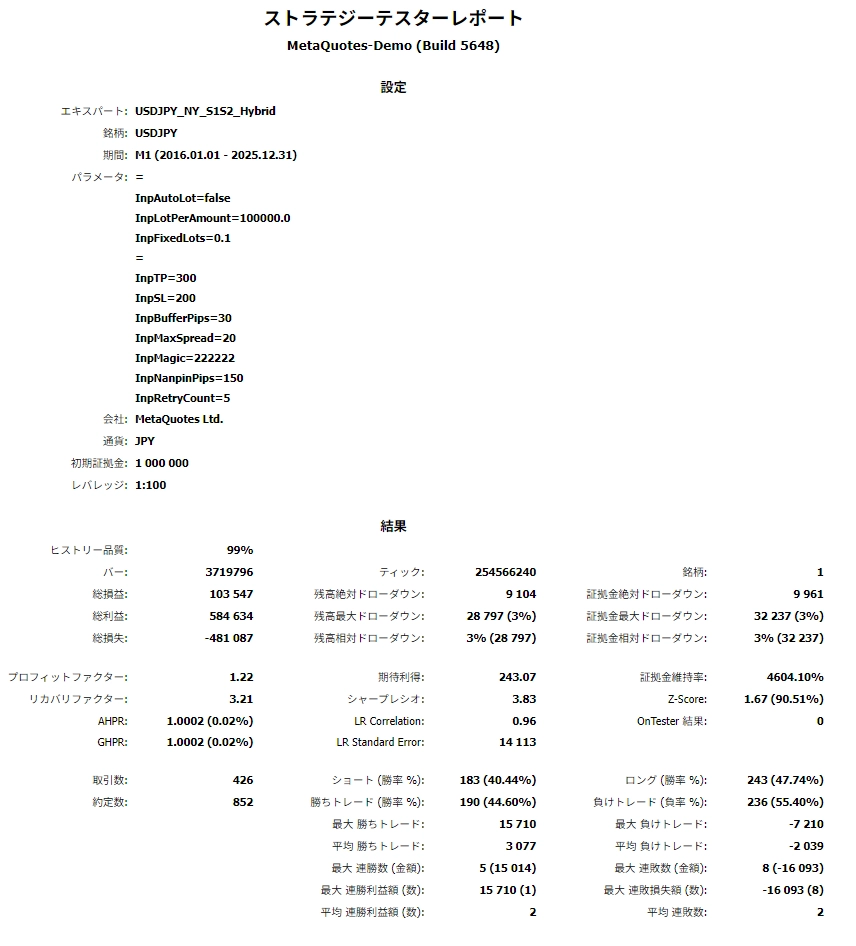 ストラテジーテスターレポート
MetaQuotes-Demo (Build 5648)

設定

エキスパート: USDJPY_NY_S1S2_Hybrid
銘柄: USDJPY
期間: M1 (2016.01.01 - 2025.12.31)
パラメータ: =
InpAutoLot=false
InpLotPerAmount=100000.0
InpFixedLots=0.1
=
InpTP=300
InpSL=200
InpBufferPips=30
InpMaxSpread=20
InpMagic=222222
InpNanpinPips=150
InpRetryCount=5
会社: MetaQuotes Ltd.
通貨: JPY
初期証拠金: 1 000 000
レバレッジ: 1:100

結果

ヒストリー品質: 99%
バー: 3719796
ティック: 254566240
銘柄: 1
総損益: 103 547
残高絶対ドローダウン: 9 104
証拠金絶対ドローダウン: 9 961
総利益: 584 634
残高最大ドローダウン: 28 797 (3%)
証拠金最大ドローダウン: 32 237 (3%)
総損失: -481 087
残高相対ドローダウン: 3% (28 797)
証拠金相対ドローダウン: 3% (32 237)

プロフィットファクター: 1.22
期待利得: 243.07
証拠金維持率: 4604.10%
リカバリファクター: 3.21
シャープレシオ: 3.83
Z-Score: 1.67 (90.51%)
AHPR: 1.0002 (0.02%)
LR Correlation: 0.96
OnTester 結果: 0
GHPR: 1.0002 (0.02%)
LR Standard Error: 14 113

取引数: 426
ショート (勝率 %): 183 (40.44%)
ロング (勝率 %): 243 (47.74%)
約定数: 852
勝ちトレード (勝率 %): 190 (44.60%)
負けトレード (負率 %): 236 (55.40%)
最大 勝ちトレード: 15 710
最大 負けトレード: -7 210
平均 勝ちトレード: 3 077
平均 負けトレード: -2 039
最大 連勝数 (金額): 5 (15 014)
最大 連敗数 (金額): 8 (-16 093)
最大 連勝利益額 (数): 15 710 (1)
最大 連敗損失額 (数): -16 093 (8)
平均 連勝利益額 (数): 2
平均 連敗数: 2